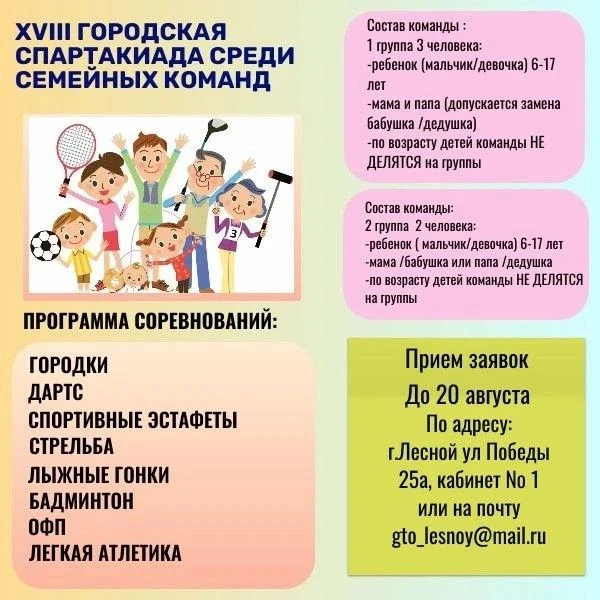 XVIII ГОРОДСКАЯ СПАРТАКИАДА СРЕДИ СЕМЕЙНЫХ КОМАНД

3

ПРОГРАММА СОРЕВНОВАНИЙ:

ГОРОДКИ
ДАРТС
СПОРТИВНЫЕ ЭСТАФЕТЫ
СТРЕЛЬБА
ЛЫЖНЫЕ ГОНКИ
БАДМИНТОН
ОФП
ЛЕГКАЯ АТЛЕТИКА

Состав команды :
1 группа 3 человека:
-ребенок (мальчик/девочка) 6-17 лет
-мама и папа (допускается замена бабушка /дедушка)
-по возрасту детей команды НЕ ДЕЛЯТСЯ на группы

Состав команды:
2 группа 2 человека:
-ребенок ( мальчик/девочка) 6-17 лет
-мама /бабушка или папа /дедушка
-по возрасту детей команды НЕ ДЕЛЯТСЯ на группы

Прием заявок
До 20 августа
По адресу:
г.Лесной ул Победы 25а, кабинет No 1
или на почту
gto_lesnoy@mail.ru